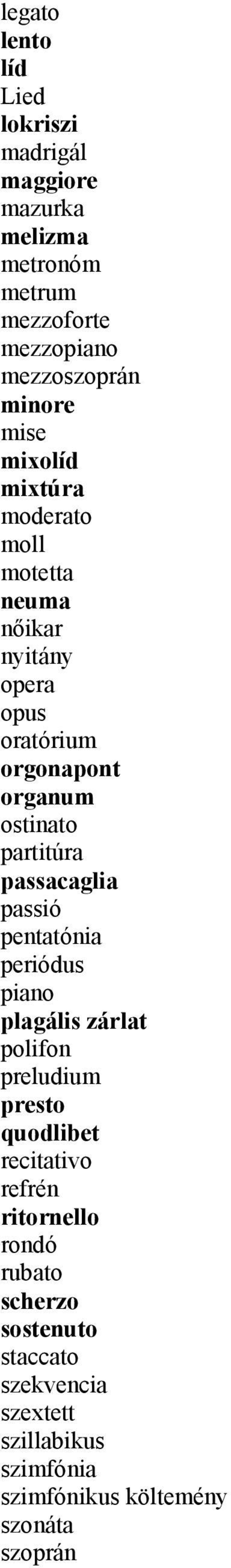 legato
lento
líd
Lied
lokriszi
madrigál
maggiore
mazurka
melizma
metronóm
metrum
mezzoforte
mezzopiano
mezzoszoprán
minore
mise
mixolíd
mixtúra
moderato
moll
motetta
neuma
nőikar
nyitány
opera
opus
oratórium
orgonapont
organum
ostinato
partitúra
passacaglia
passió
pentatónia
periódus
piano
plagális zárlat
polifon
preludium
presto
quodlibet
recitativo
refrén
ritornello
rondó
rubato
scherzo
sostenuto
staccato
szekvencia
szextett
szillabikus
szimfónia
szimfónikus költemény
szonáta
szoprán